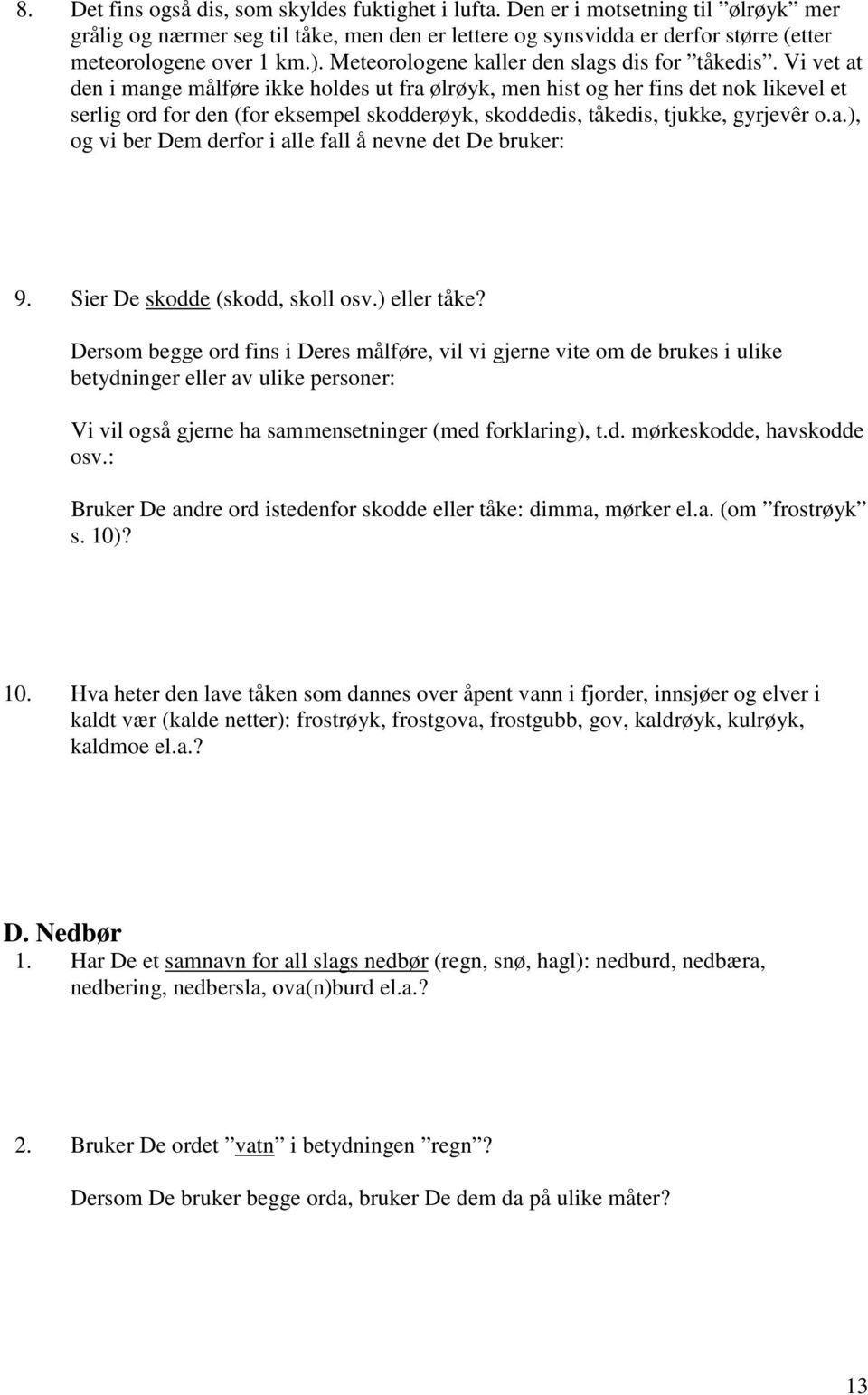 8. Det fins også dis, som skyldes fuktighet i lufta. Den er i motsetning til ”ølrøyk” mer grålig og nærmer seg til tåke, men den er lettere og synsvidda er derfor større (etter meteorologene over 1 km.). Meteorologene kaller den slags dis for ”tåkedis”. Vi vet at den i mange målføre ikke holdes ut fra ølrøyk, men hist og her fins det nok likevel et serlig ord for den (for eksempel skodderøyk, skoddedis, tåkedis, tjukke, gyrjevêr o.a.), og vi ber Dem derfor i alle fall å nevne det De bruker:

9. Sier De skodde (skodd, skoll osv.) eller tåke?

Dersom begge ord fins i Deres målføre, vil vi gjerne vite om de brukes i ulike betydninger eller av ulike personer:

Vi vil også gjerne ha sammensetninger (med forklaring), t.d. mørkeskodde, havskodde osv.:

Bruker De andre ord istedenfor skodde eller tåke: dimma, mørker el.a. (om ”frostrøyk” s. 10)?

10. Hva heter den lave tåken som dannes over åpent vann i fjorder, innsjøer og elver i kaldt vær (kalde netter): frostrøyk, frostgova, frostgubb, gov, kaldrøyk, kulrøyk, kaldmoe el.a.?

D. Nedbør
1. Har De et samnavn for all slags nedbør (regn, snø, hagl): nedburd, nedbæra, nedbering, nedbersla, ova(n)burd el.a.?

2. Bruker De ordet ”vatn” i betydningen ”regn”?

Dersom De bruker begge orda, bruker De dem da på ulike måter?

13